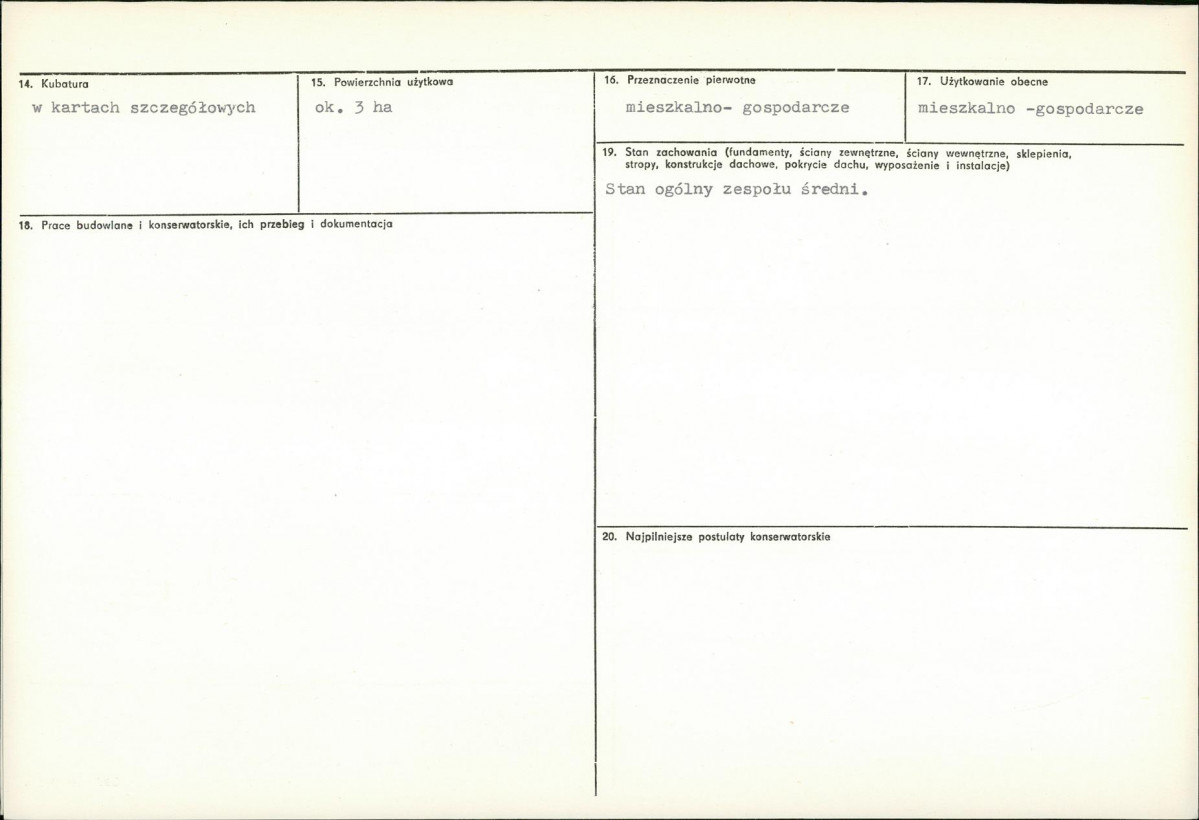 14. Kubatura
w kartach szczegółowych

15. Powierzchnia użytkowa
ok. 3 ha

18. Prace budowlane i konserwatorskie, ich przebieg i dokumentacja

16. Przeznaczenie pierwotne
mieszkalno- gospodarcze

17. Użytkowanie obecne
mieszkalno -gospodarcze

19. Stan zachowania (fundamenty, ściany zewnętrzne, ściany wewnętrzne, sklepienia, stropy, konstrukcje dachowe, pokrycie dachu, wyposażenie i instalacje)
Stan ogólny zespołu średni.

20. Najpilniejsze postulaty konserwatorskie